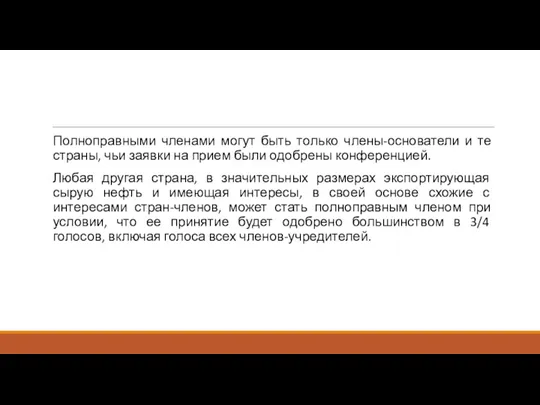 Полноправными членами могут быть только члены-основатели и те страны, чьи заявки на прием были одобрены конференцией.

Любая другая страна, в значительных размерах экспортирующая сырую нефть и имеющая интересы, в своей основе схожие с интересами стран-членов, может стать полноправным членом при условии, что ее принятие будет одобрено большинством в 3/4 голосов, включая голоса всех членов-учредителей.